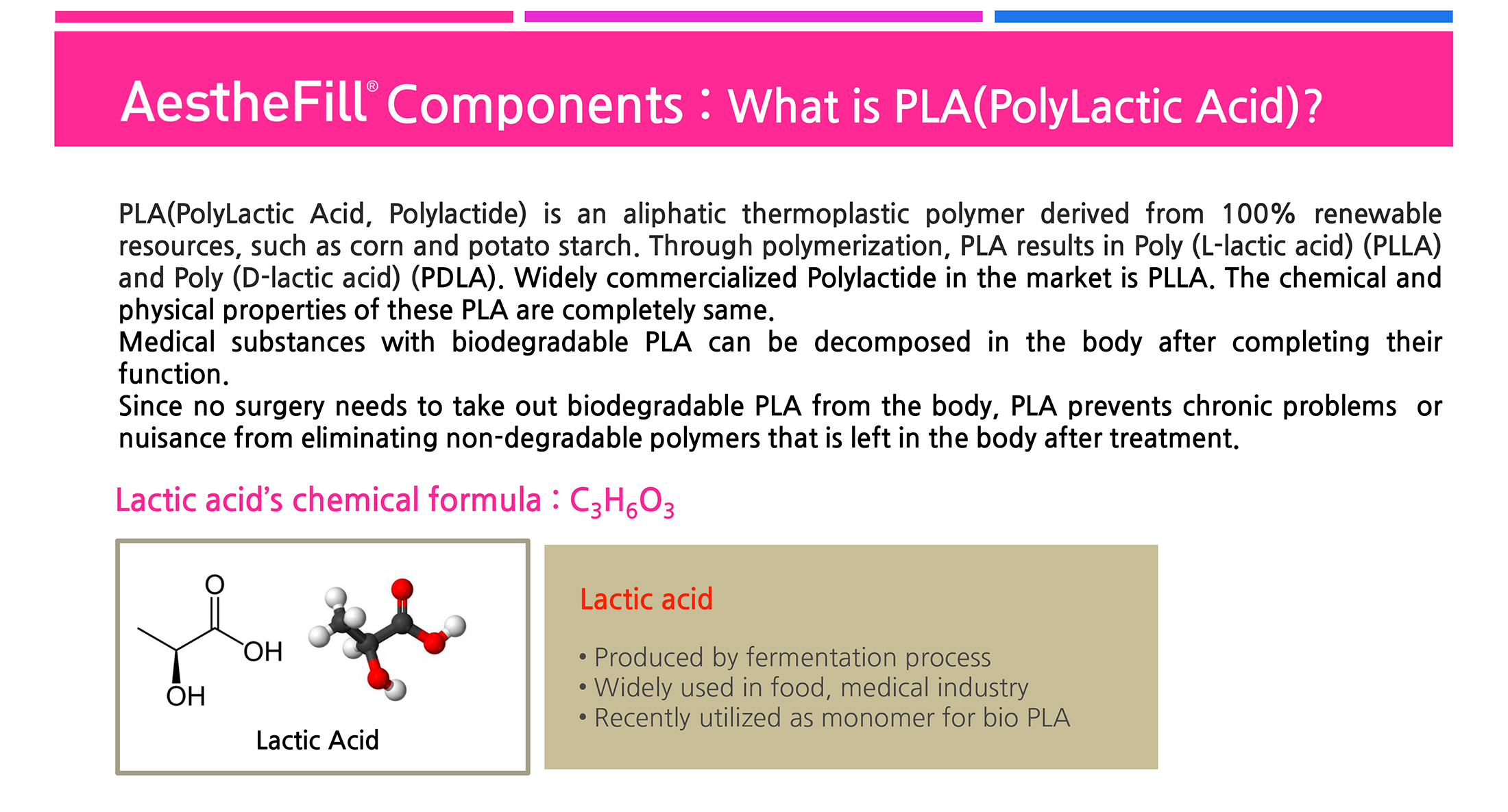 AestheFill® Components : What is PLA(PolyLactic Acid)?

PLA(PolyLactic Acid, Polylactide) is an aliphatic thermoplastic polymer derived from 100% renewable resources, such as corn and potato starch. Through polymerization, PLA results in Poly (L-lactic acid) (PLLA) and Poly (D-lactic acid) (PDLA). Widely commercialized Polylactide in the market is PLLA. The chemical and physical properties of these PLA are completely same.
Medical substances with biodegradable PLA can be decomposed in the body after completing their function.
Since no surgery needs to take out biodegradable PLA from the body, PLA prevents chronic problems or nuisance from eliminating non-degradable polymers that is left in the body after treatment.

Lactic acid's chemical formula : $C_3H_6O_3$

O
OH
OH
Lactic Acid

Lactic acid

• Produced by fermentation process
• Widely used in food, medical industry
• Recently utilized as monomer for bio PLA